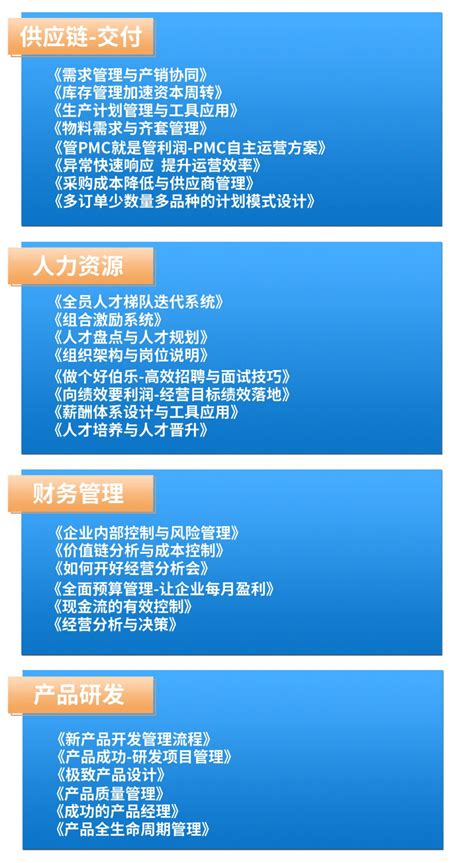 供应链-交付

《需求管理与产销协同》
《库存管理加速资本周转》
《生产计划管理与工具应用》
《物料需求与齐套管理》
《管PMC就是管利润-PMC自主运营方案》
《异常快速响应 提升运营效率》
《采购成本降低与供应商管理》
《多订单少数量多品种的计划模式设计》

人力资源

《全员人才梯队迭代系统》
《组合激励系统》
《人才盘点与人才规划》
《组织架构与岗位说明》
《做个好伯乐-高效招聘与面试技巧》
《向绩效要利润-经营目标绩效落地》
《薪酬体系设计与工具应用》
《人才培养与人才晋升》

财务管理

《企业内部控制与风险管理》
《价值链分析与成本控制》
《如何开好经营分析会》
《全面预算管理-让企业每月盈利》
《现金流的有效控制》
《经营分析与决策》

产品研发

《新产品开发管理流程》
《产品成功-研发项目管理》
《极致产品设计》
《产品质量管理》
《成功的产品经理》
《产品全生命周期管理》